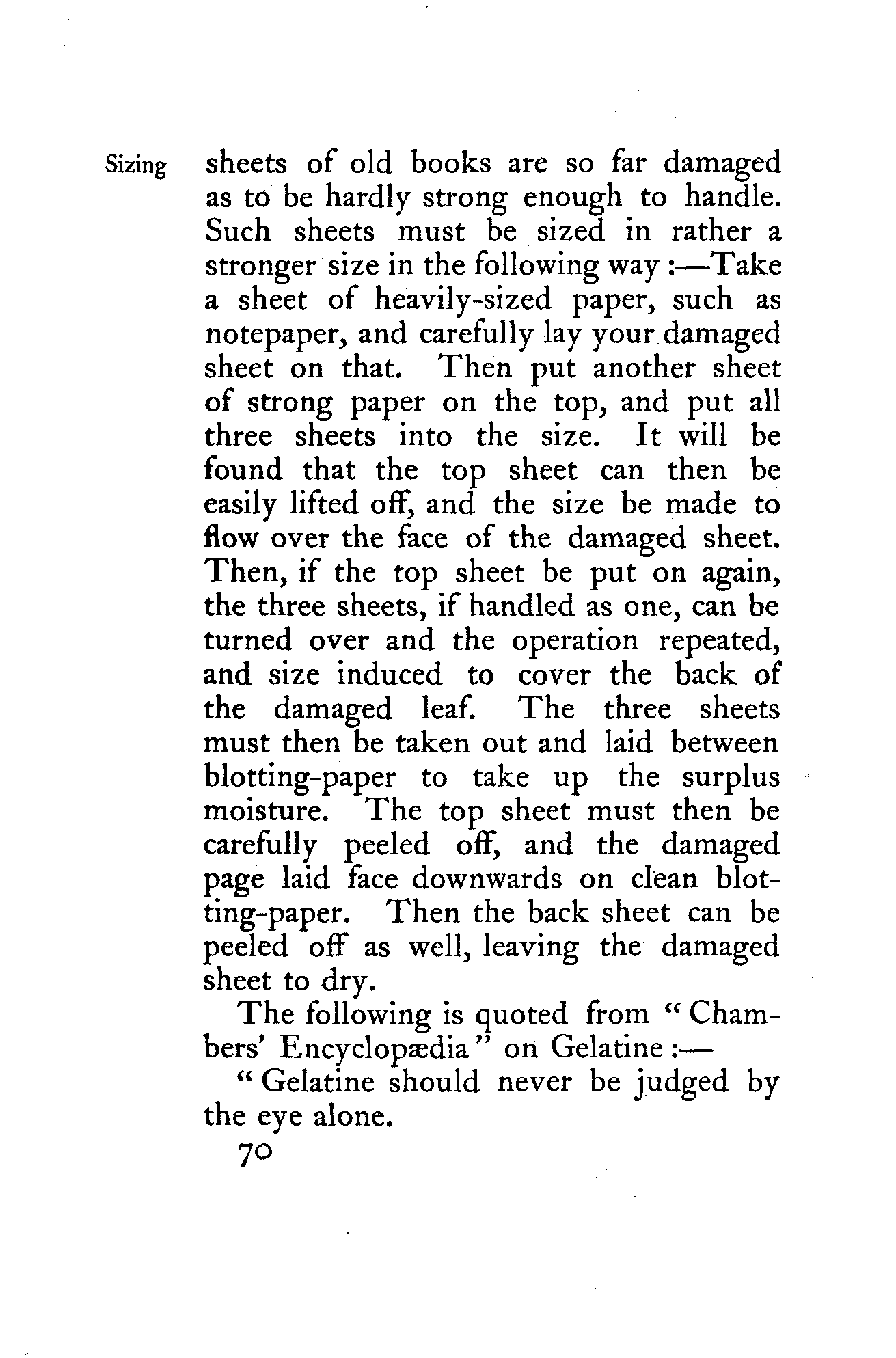 Sizing

sheets of old books are so far damaged as to be hardly strong enough to handle. Such sheets must be sized in rather a stronger size in the following way :—Take a sheet of heavily-sized paper, such as notepaper, and carefully lay your damaged sheet on that. Then put another sheet of strong paper on the top, and put all three sheets into the size. It will be found that the top sheet can then be easily lifted off, and the size be made to flow over the face of the damaged sheet. Then, if the top sheet be put on again, the three sheets, if handled as one, can be turned over and the operation repeated, and size induced to cover the back of the damaged leaf. The three sheets must then be taken out and laid between blotting-paper to take up the surplus moisture. The top sheet must then be carefully peeled off, and the damaged page laid face downwards on clean blotting-paper. Then the back sheet can be peeled off as well, leaving the damaged sheet to dry.

The following is quoted from "Chambers' Encyclopædia" on Gelatine :—

"Gelatine should never be judged by the eye alone.

70